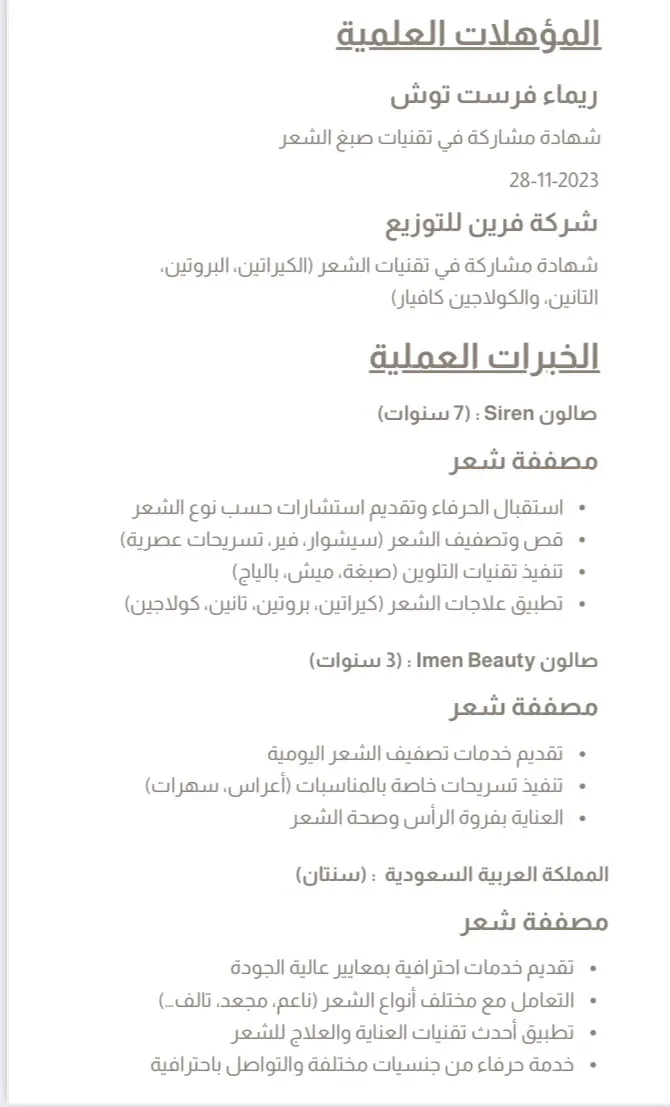 المؤهلات العلمية

ريماء فرست توش

شهادة مشاركة في تقنيات صبغ الشعر

28-11-2023

شركة فرين للتوزيع

شهادة مشاركة في تقنيات الشعر (الكيراتين، البروتين، التانين، والكولاجين كافيار)

الخبرات العملية

صالون Siren : (7 سنوات)

مصففة شعر

• استقبال الحرفاء وتقديم استشارات حسب نوع الشعر
• قص وتصفيف الشعر (سيشوار، فير، تسريحات عصرية)
• تنفيذ تقنيات التلوين (صبغة، ميش، بالياج)
• تطبيق علاجات الشعر (كيراتين، بروتين، تانين، كولاجين)

صالون Imen Beauty : (3 سنوات)

مصففة شعر

• تقديم خدمات تصفيف الشعر اليومية
• تنفيذ تسريحات خاصة بالمناسبات (أعراس، سهرات)
• العناية بفروة الرأس وصحة الشعر

المملكة العربية السعودية : (سنتان)

مصففة شعر

• تقديم خدمات احترافية بمعايير عالية الجودة
• التعامل مع مختلف أنواع الشعر (ناعم، مجعد، تالف...)
• تطبيق أحدث تقنيات العناية والعلاج للشعر
• خدمة حرفاء من جنسيات مختلفة والتواصل باحترافية